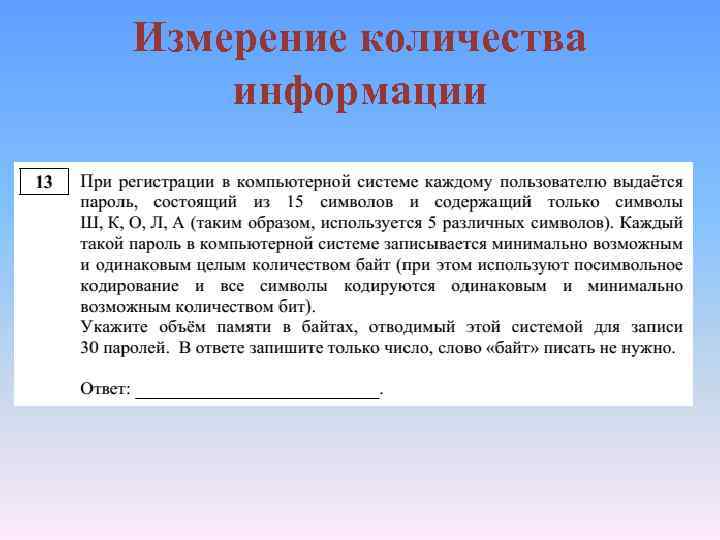 Измерение количества информации

13

При регистрации в компьютерной системе каждому пользователю выдаётся пароль, состоящий из 15 символов и содержащий только символы Ш, К, О, Л, А (таким образом, используется 5 различных символов). Каждый такой пароль в компьютерной системе записывается минимально возможным и одинаковым целым количеством байт (при этом используют посимвольное кодирование и все символы кодируются одинаковым и минимально возможным количеством бит).
Укажите объём памяти в байтах, отводимый этой системой для записи 30 паролей. В ответе запишите только число, слово «байт» писать не нужно.

Ответ: ___________________________.